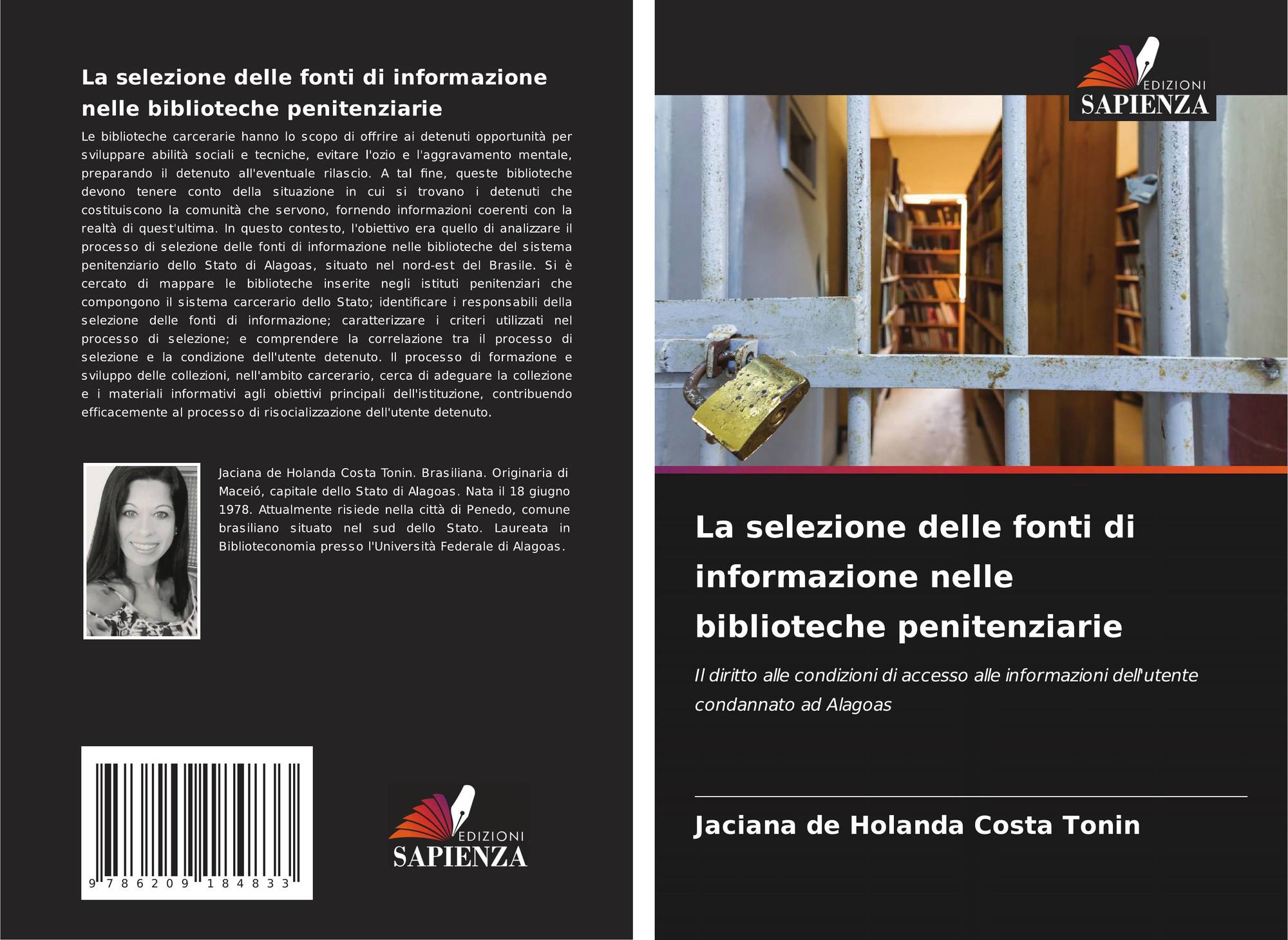 La selezione delle fonti di informazione nelle biblioteche penitenziarie

Le biblioteche carcerarie hanno lo scopo di offrire ai detenuti opportunità per sviluppare abilità sociali e tecniche, evitare l'ozio e l'aggravamento mentale, preparando il detenuto all'eventuale rilascio. A tal fine, queste biblioteche devono tenere conto della situazione in cui si trovano i detenuti che costituiscono la comunità che servono, fornendo informazioni coerenti con la realtà di quest'ultima. In questo contesto, l'obiettivo era quello di analizzare il processo di selezione delle fonti di informazione nelle biblioteche del sistema penitenziario dello Stato di Alagoas, situato nel nord-est del Brasile. Si è cercato di mappare le biblioteche inserite negli istituti penitenziari che compongono il sistema carcerario dello Stato; identificare i responsabili della selezione delle fonti di informazione; caratterizzare i criteri utilizzati nel processo di selezione; e comprendere la correlazione tra il processo di selezione e la condizione dell'utente detenuto. Il processo di formazione e sviluppo delle collezioni, nell'ambito carcerario, cerca di adeguare la collezione e i materiali informativi agli obiettivi principali dell'istituzione, contribuendo efficacemente al processo di risocializzazione dell'utente detenuto.

Jaciana de Holanda Costa Tonin. Brasiliana. Originaria di Maceió, capitale dello Stato di Alagoas. Nata il 18 giugno 1978. Attualmente risiede nella città di Penedo, comune brasiliano situato nel sud dello Stato. Laureata in Biblioteconomia presso l'Università Federale di Alagoas.

9 786209 184833

EDIZIONI
SAPIENZA

EDIZIONI
SAPIENZA

La selezione delle fonti di informazione nelle biblioteche penitenziarie

Il diritto alle condizioni di accesso alle informazioni dell'utente condannato ad Alagoas

Jaciana de Holanda Costa Tonin